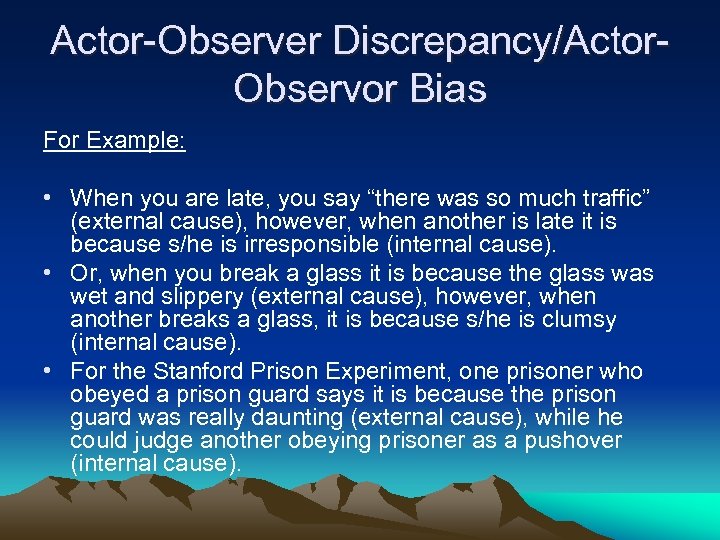 Actor-Observer Discrepancy/Actor-Observor Bias

For Example:

• When you are late, you say “there was so much traffic” (external cause), however, when another is late it is because s/he is irresponsible (internal cause).
• Or, when you break a glass it is because the glass was wet and slippery (external cause), however, when another breaks a glass, it is because s/he is clumsy (internal cause).
• For the Stanford Prison Experiment, one prisoner who obeyed a prison guard says it is because the prison guard was really daunting (external cause), while he could judge another obeying prisoner as a pushover (internal cause).